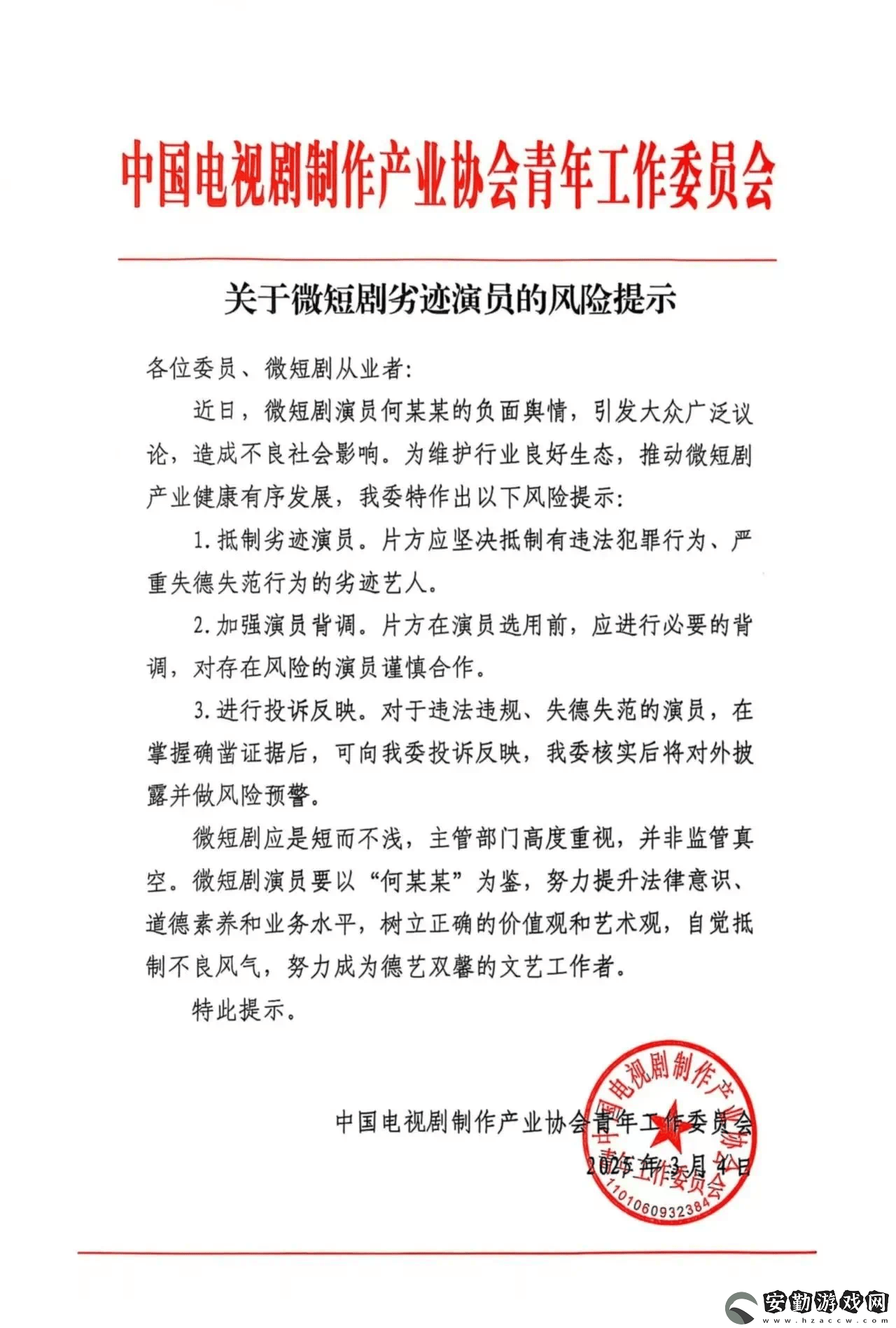 中国电视剧制作产业协会青年工作委员会

关于微短剧劣迹演员的风险提示

各位委员、微短剧从业者：

近日，微短剧演员何某某的负面舆情，引发大众广泛议论，造成不良社会影响。为维护行业良好生态，推动微短剧产业健康有序发展，我委特作出以下风险提示：

1.抵制劣迹演员。片方应坚决抵制有违法犯罪行为、严重失德失范行为的劣迹艺人。

2.加强演员背调。片方在演员选用前，应进行必要的背调，对存在风险的演员谨慎合作。

3.进行投诉反映。对于违法违规、失德失范的演员，在掌握确凿证据后，可向我委投诉反映，我委核实后将对外披露并做风险预警。

微短剧应是短而不浅，主管部门高度重视，并非监管真空。微短剧演员要以“何某某”为鉴，努力提升法律意识、道德素养和业务水平，树立正确的价值观和艺术观，自觉抵制不良风气，努力成为德艺双馨的文艺工作者。

特此提示。

中国电视剧制作产业协会青年工作委员会
2025年3月4日

中国电视剧制作产业协会青年工作委员会
1101060932384

安勤游戏网
www.hzaccw.com